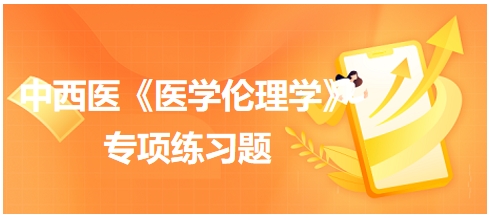 中西医《医学伦理学》
专项练习题